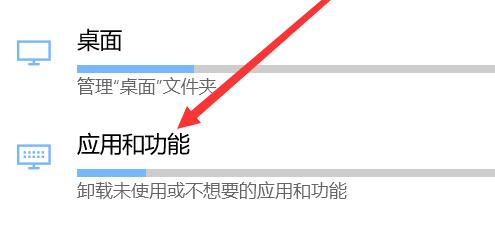 桌面

管理“桌面”文件夹

应用和功能

卸载未使用或不想要的应用和功能